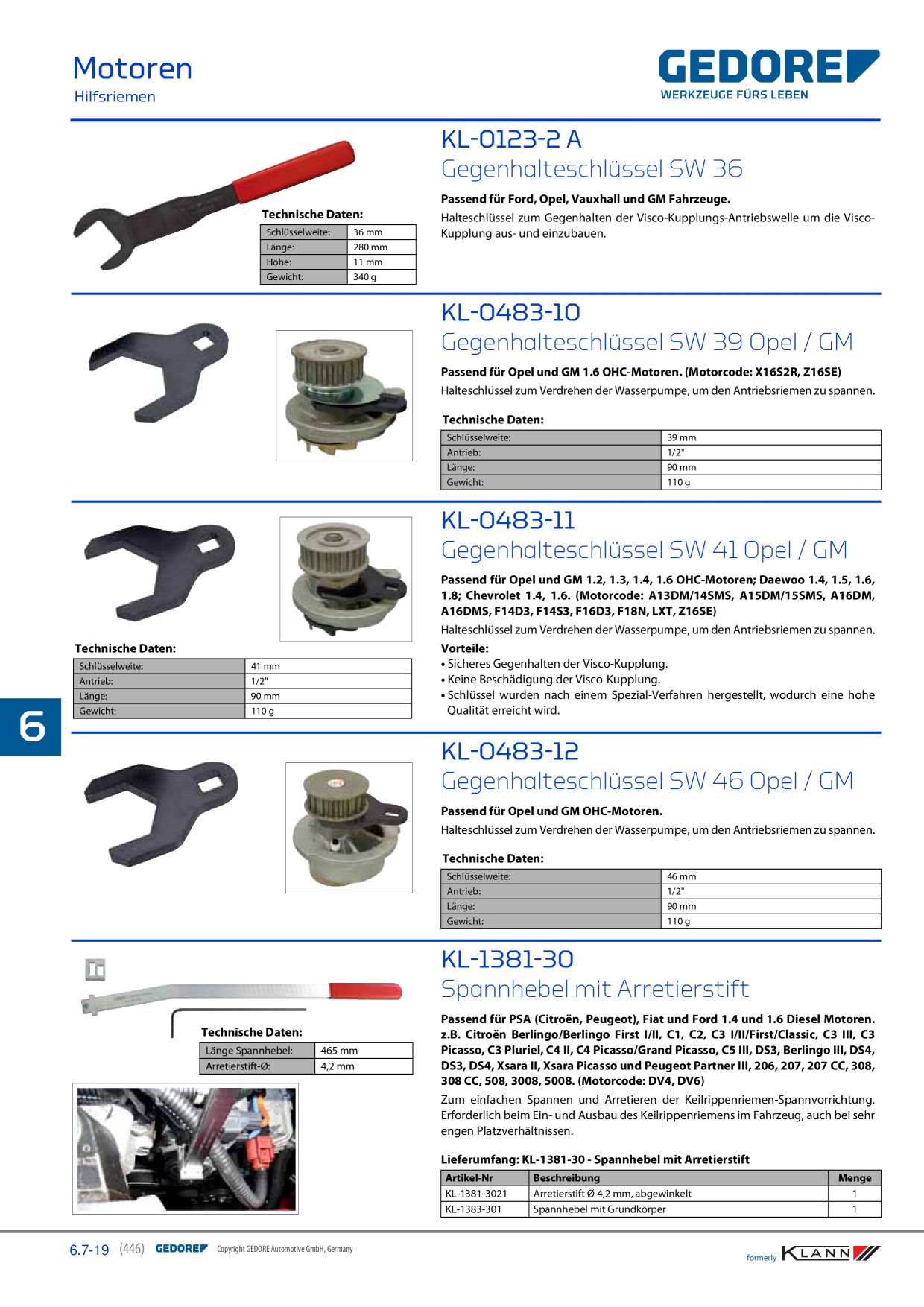 Motoren
Hilfsriemen

GEDORE
WERKZEUGE FÜRS LEBEN

KL-0123-2 A
Gegenhalteschlüssel SW 36

Passend für Ford, Opel, Vauxhall und GM Fahrzeuge.
Halteschlüssel zum Gegenhalten der Visco-Kupplungs-Antriebswelle um die Visco-Kupplung aus- und einzubauen.

Technische Daten:

| Schlüsselweite: | 36 mm |
|---|---|
| Länge: | 280 mm |
| Höhe: | 11 mm |
| Gewicht: | 340 g |

KL-0483-10
Gegenhalteschlüssel SW 39 Opel / GM

Passend für Opel und GM 1.6 OHC-Motoren. (Motorcode: X16S2R, Z16SE)
Halteschlüssel zum Verdrehen der Wasserpumpe, um den Antriebsriemen zu spannen.

Technische Daten:

| Schlüsselweite: | 39 mm |
|---|---|
| Antrieb: | 1/2" |
| Länge: | 90 mm |
| Gewicht: | 110 g |

KL-0483-11
Gegenhalteschlüssel SW 41 Opel / GM

Passend für Opel und GM 1.2, 1.3, 1.4, 1.6 OHC-Motoren; Daewoo 1.4, 1.5, 1.6, 1.8; Chevrolet 1.4, 1.6. (Motorcode: A13DM/14SMS, A15DM/15SMS, A16DM, A16DMS, F14D3, F14S3, F16D3, F18N, LXT, Z16SE)
Halteschlüssel zum Verdrehen der Wasserpumpe, um den Antriebsriemen zu spannen.
Vorteile:
• Sicheres Gegenhalten der Visco-Kupplung.
• Keine Beschädigung der Visco-Kupplung.
• Schlüssel wurden nach einem Spezial-Verfahren hergestellt, wodurch eine hohe Qualität erreicht wird.

Technische Daten:

| Schlüsselweite: | 41 mm |
|---|---|
| Antrieb: | 1/2" |
| Länge: | 90 mm |
| Gewicht: | 110 g |

6

KL-0483-12
Gegenhalteschlüssel SW 46 Opel / GM

Passend für Opel und GM OHC-Motoren.
Halteschlüssel zum Verdrehen der Wasserpumpe, um den Antriebsriemen zu spannen.

Technische Daten:

| Schlüsselweite: | 46 mm |
|---|---|
| Antrieb: | 1/2" |
| Länge: | 90 mm |
| Gewicht: | 110 g |

KL-1381-30
Spannhebel mit Arretierstift

Passend für PSA (Citroën, Peugeot), Fiat und Ford 1.4 und 1.6 Diesel Motoren. z.B. Citroën Berlingo/Berlingo First I/II, C1, C2, C3 I/II/First/Classic, C3 III, C3 Picasso, C3 Pluriel, C4 II, C4 Picasso/Grand Picasso, C5 III, DS3, Berlingo III, DS4, DS3, DS4, Xsara II, Xsara Picasso und Peugeot Partner III, 206, 207, 207 CC, 308, 308 CC, 508, 3008, 5008. (Motorcode: DV4, DV6)
Zum einfachen Spannen und Arretieren der Keilrippenriemen-Spannvorrichtung. Erforderlich beim Ein- und Ausbau des Keilrippenriemens im Fahrzeug, auch bei sehr engen Platzverhältnissen.

Technische Daten:

| Länge Spannhebel: | 465 mm |
|---|---|
| Arretierstift-Ø: | 4,2 mm |

Lieferumfang: KL-1381-30 - Spannhebel mit Arretierstift

| Artikel-Nr | Beschreibung | Menge |
|---|---|---|
| KL-1381-3021 | Arretierstift Ø 4,2 mm, abgewinkelt | 1 |
| KL-1383-301 | Spannhebel mit Grundkörper | 1 |

6.7-19 (446) GEDORE Copyright GEDORE Automotive GmbH, Germany
formerly KLANN